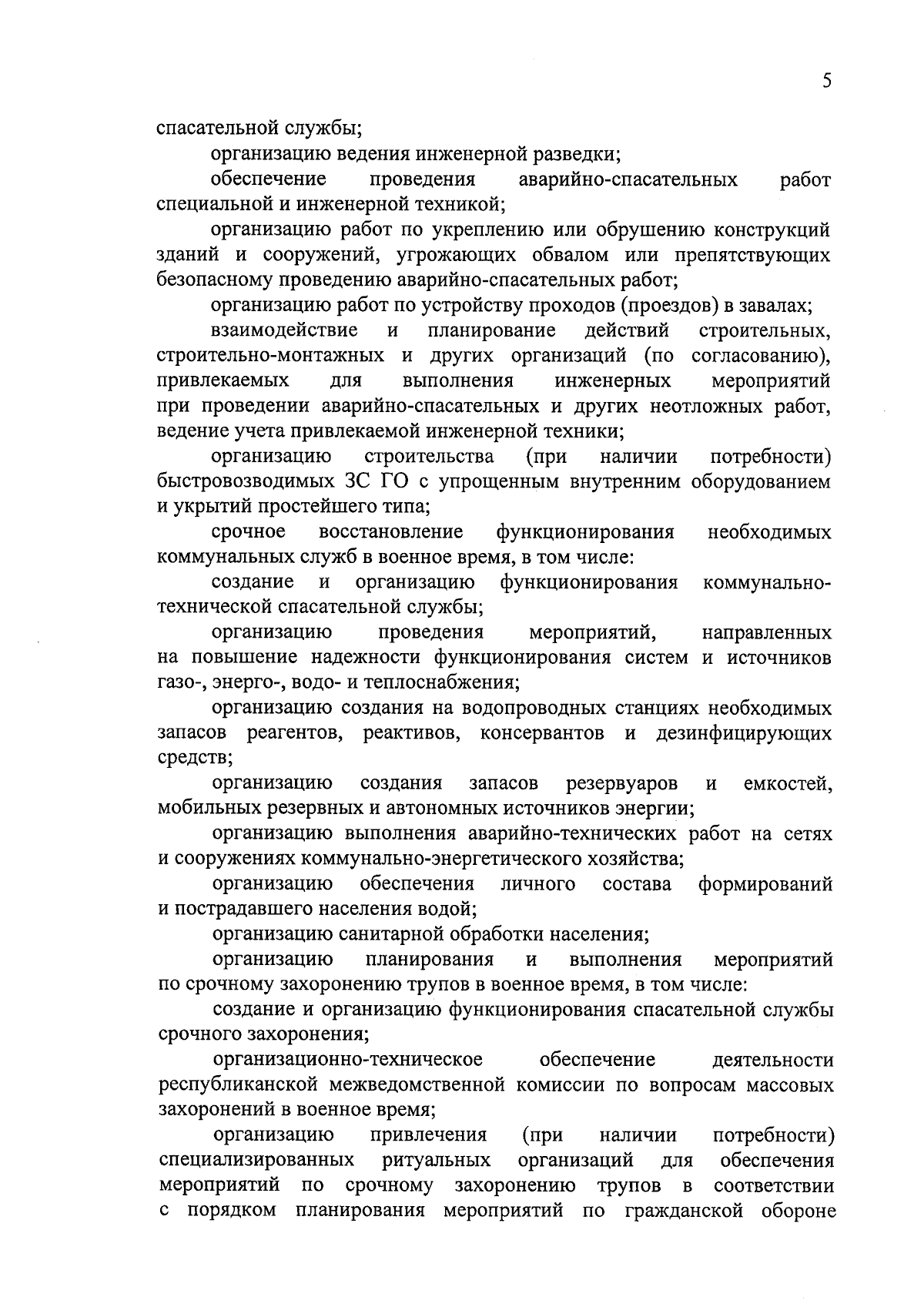 5

спасательной службы;

организацию ведения инженерной разведки;

обеспечение проведения аварийно-спасательных работ специальной и инженерной техникой;

организацию работ по укреплению или обрушению конструкций зданий и сооружений, угрожающих обвалом или препятствующих безопасному проведению аварийно-спасательных работ;

организацию работ по устройству проходов (проездов) в завалах;

взаимодействие и планирование действий строительных, строительно-монтажных и других организаций (по согласованию), привлекаемых для выполнения инженерных мероприятий при проведении аварийно-спасательных и других неотложных работ, ведение учета привлекаемой инженерной техники;

организацию строительства (при наличии потребности) быстровозводимых ЗС ГО с упрощенным внутренним оборудованием и укрытий простейшего типа;

срочное восстановление функционирования необходимых коммунальных служб в военное время, в том числе:

создание и организацию функционирования коммунально-технической спасательной службы;

организацию проведения мероприятий, направленных на повышение надежности функционирования систем и источников газо-, энерго-, водо- и теплоснабжения;

организацию создания на водопроводных станциях необходимых запасов реагентов, реактивов, консервантов и дезинфицирующих средств;

организацию создания запасов резервуаров и емкостей, мобильных резервных и автономных источников энергии;

организацию выполнения аварийно-технических работ на сетях и сооружениях коммунально-энергетического хозяйства;

организацию обеспечения личного состава формирований и пострадавшего населения водой;

организацию санитарной обработки населения;

организацию планирования и выполнения мероприятий по срочному захоронению трупов в военное время, в том числе:

создание и организацию функционирования спасательной службы срочного захоронения;

организационно-техническое обеспечение деятельности республиканской межведомственной комиссии по вопросам массовых захоронений в военное время;

организацию привлечения (при наличии потребности) специализированных ритуальных организаций для обеспечения мероприятий по срочному захоронению трупов в соответствии с порядком планирования мероприятий по гражданской обороне